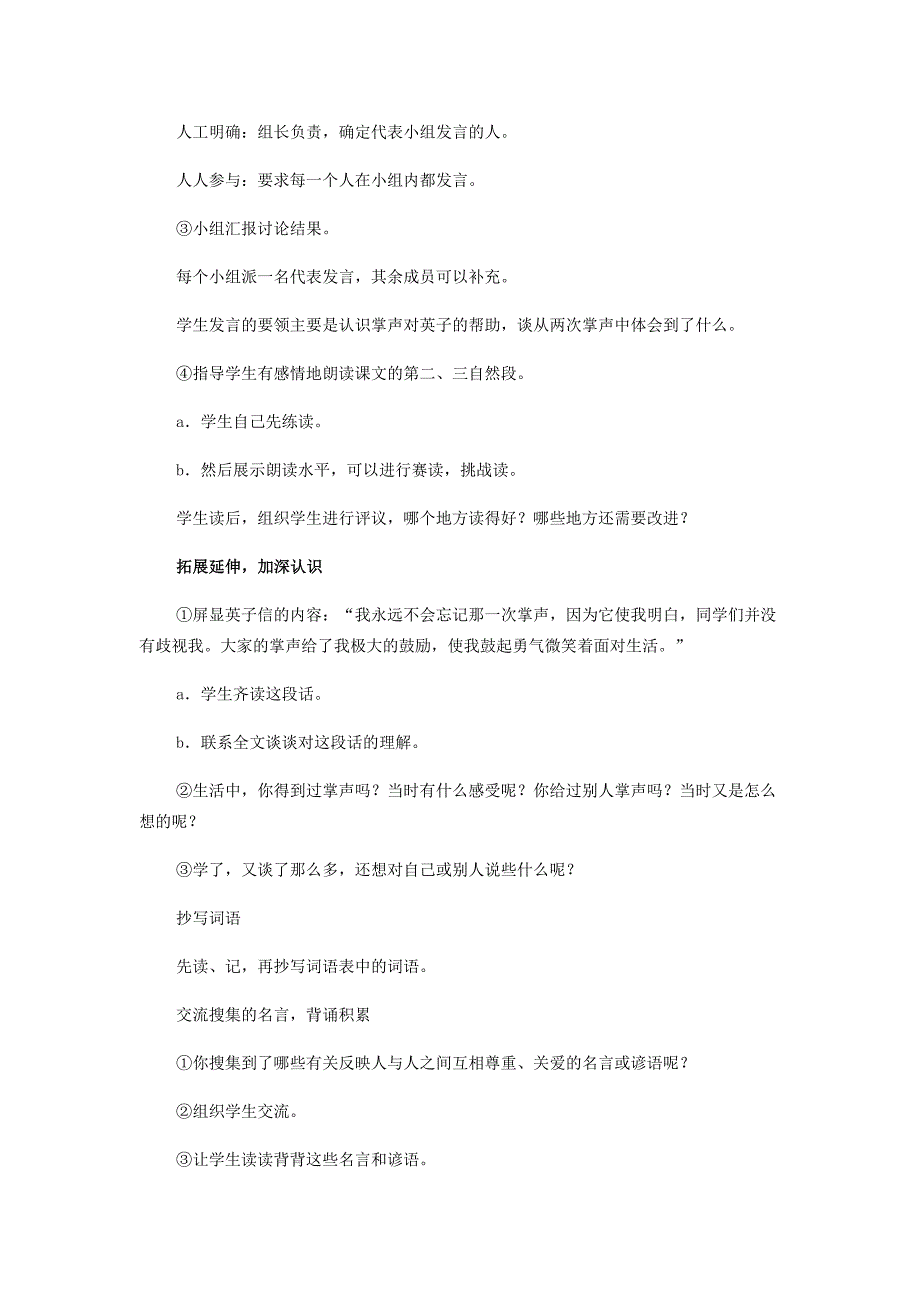 人工明确：组长负责，确定代表小组发言的人。

人人参与：要求每一个人在小组内都发言。

③小组汇报讨论结果。

每个小组派一名代表发言，其余成员可以补充。

学生发言的要领主要是认识掌声对英子的帮助，谈从两次掌声中体会到了什么。

④指导学生有感情地朗读课文的第二、三自然段。

a．学生自己先练读。

b．然后展示朗读水平，可以进行赛读，挑战读。

学生读后，组织学生进行评议，哪个地方读得好？哪些地方还需要改进？

拓展延伸，加深认识

①屏显英子信的内容：“我永远不会忘记那一次掌声，因为它使我明白，同学们并没有歧视我。大家的掌声给了我极大的鼓励，使我鼓起勇气微笑着面对生活。”

a．学生齐读这段话。

b．联系全文谈谈对这段话的理解。

②生活中，你得到过掌声吗？当时有什么感受呢？你给过别人掌声吗？当时又是怎么想的呢？

③学了，又谈了那么多，还想对自己或别人说些什么呢？

抄写词语

先读、记，再抄写词语表中的词语。

交流搜集的名言，背诵积累

①你搜集到了哪些有关反映人与人之间互相尊重、关爱的名言或谚语呢？

②组织学生交流。

③让学生读读背背这些名言和谚语。